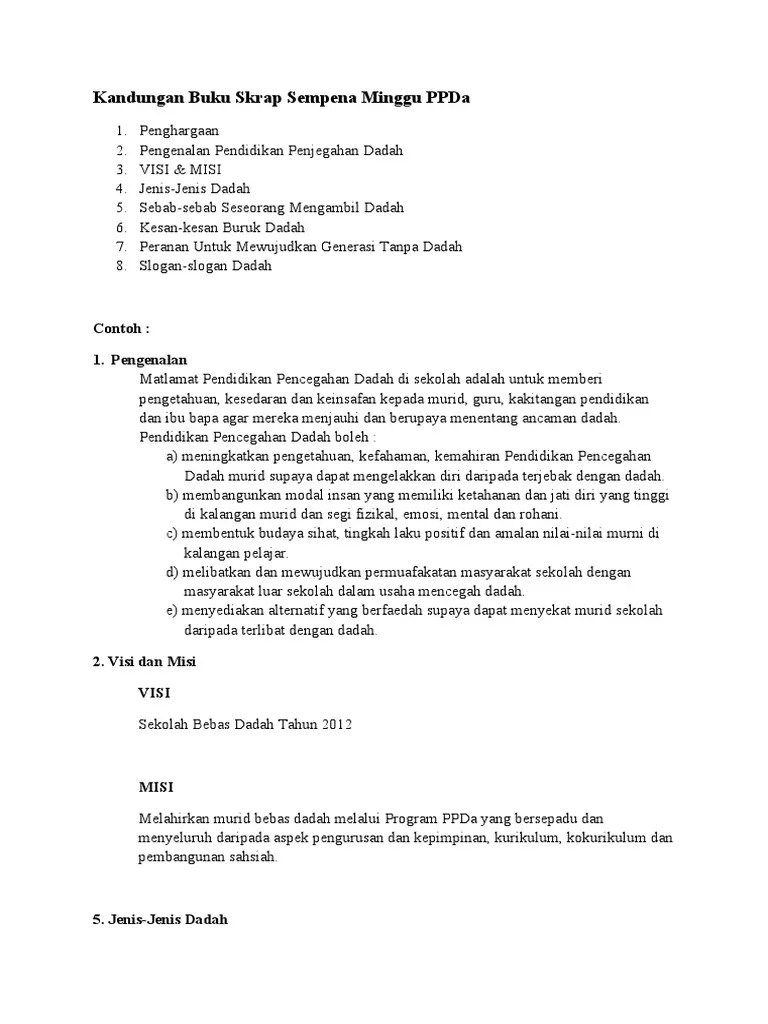 Kandungan Buku Skrap Sempena Minggu PPDa

1. Penghargaan
2. Pengenalan Pendidikan Penjegahan Dadah
3. VISI & MISI
4. Jenis-Jenis Dadah
5. Sebab-sebab Seseorang Mengambil Dadah
6. Kesan-kesan Buruk Dadah
7. Peranan Untuk Mewujudkan Generasi Tanpa Dadah
8. Slogan-slogan Dadah

Contoh :

1. Pengenalan

Matlamat Pendidikan Pencegahan Dadah di sekolah adalah untuk memberi pengetahuan, kesedaran dan keinsafan kepada murid, guru, kakitangan pendidikan dan ibu bapa agar mereka menjauhi dan berupaya menentang ancaman dadah.
Pendidikan Pencegahan Dadah boleh :

a) meningkatkan pengetahuan, kefahaman, kemahiran Pendidikan Pencegahan Dadah murid supaya dapat mengelakkan diri daripada terjebak dengan dadah.
b) membangunkan modal insan yang memiliki ketahanan dan jati diri yang tinggi di kalangan murid dan segi fizikal, emosi, mental dan rohani.
c) membentuk budaya sihat, tingkah laku positif dan amalan nilai-nilai murni di kalangan pelajar.
d) melibatkan dan mewujudkan permuafakatan masyarakat sekolah dengan masyarakat luar sekolah dalam usaha mencegah dadah.
e) menyediakan alternatif yang berfaedah supaya dapat menyekat murid sekolah daripada terlibat dengan dadah.

2. Visi dan Misi

VISI

Sekolah Bebas Dadah Tahun 2012

MISI

Melahirkan murid bebas dadah melalui Program PPDa yang bersepadu dan menyeluruh daripada aspek pengurusan dan kepimpinan, kurikulum, kokurikulum dan pembangunan sahsiah.

5. Jenis-Jenis Dadah